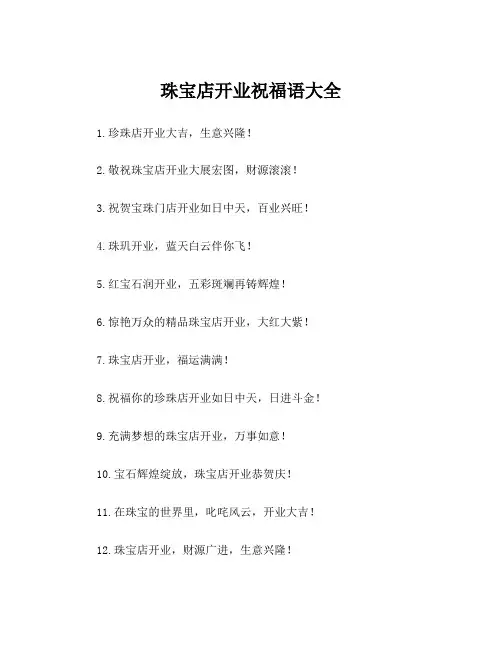 珠宝店开业祝福语大全

1. 珍珠店开业大吉，生意兴隆！

2. 敬祝珠宝店开业大展宏图，财源滚滚！

3. 祝贺宝珠门店开业如日中天，百业兴旺！

4. 珠玑开业，蓝天白云伴你飞！

5. 红宝石润开业，五彩斑斓再铸辉煌！

6. 惊艳万众的精品珠宝店开业，大红大紫！

7. 珠宝店开业，福运满满！

8. 祝福你的珍珠店开业如日中天，日进斗金！

9. 充满梦想的珠宝店开业，万事如意！

10. 宝石辉煌绽放，珠宝店开业恭贺庆！

11. 在珠宝的世界里，叱咤风云，开业大吉！

12. 珠宝店开业，财源广进，生意兴隆！